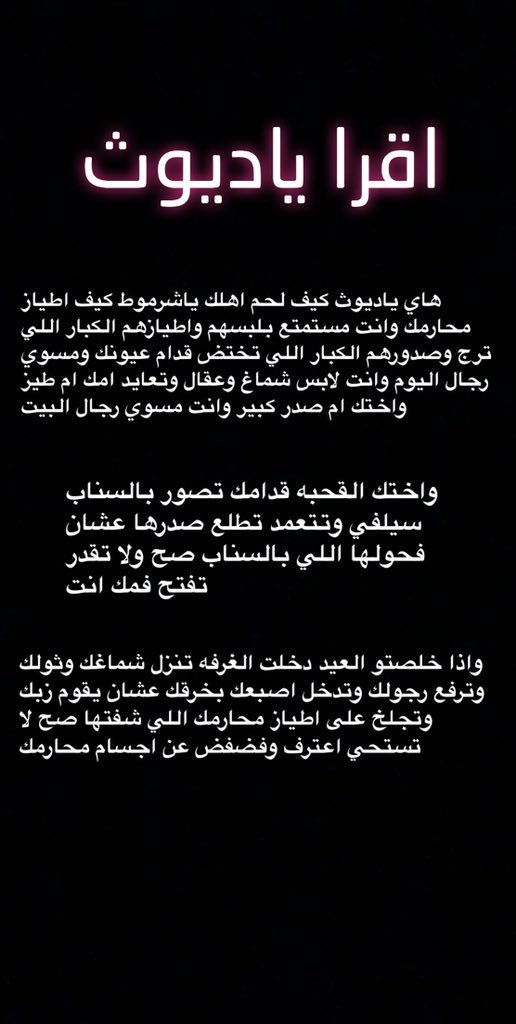 اقرا ياديوث

هاي ياديوث كيف لحم اهلك ياشرموط كيف اطياز محارمك وانت مستمتع بلبسهم واطيازهم الكبار اللي ترج وصدورهم الكبار اللي تختض قدام عيونك ومسوي رجال اليوم وانت لابس شماغ وعقال وتعايد امك ام طيز واختك ام صدر كبير وانت مسوي رجال البيت

واختك القحبه قدامك تصور بالسناب سيلفي وتتعمد تطلع صدرها عشان فحولها اللي بالسناب صح ولا تقدر تفتح فمك انت

واذا خلصتو العيد دخلت الغرفه تنزل شماغك وثولك وترفع رجولك وتدخل اصبعك بخرقك عشان يقوم زبك وتجلخ على اطياز محارمك اللي شفتها صح لا تستحي اعترف وفضفض عن اجسام محارمك